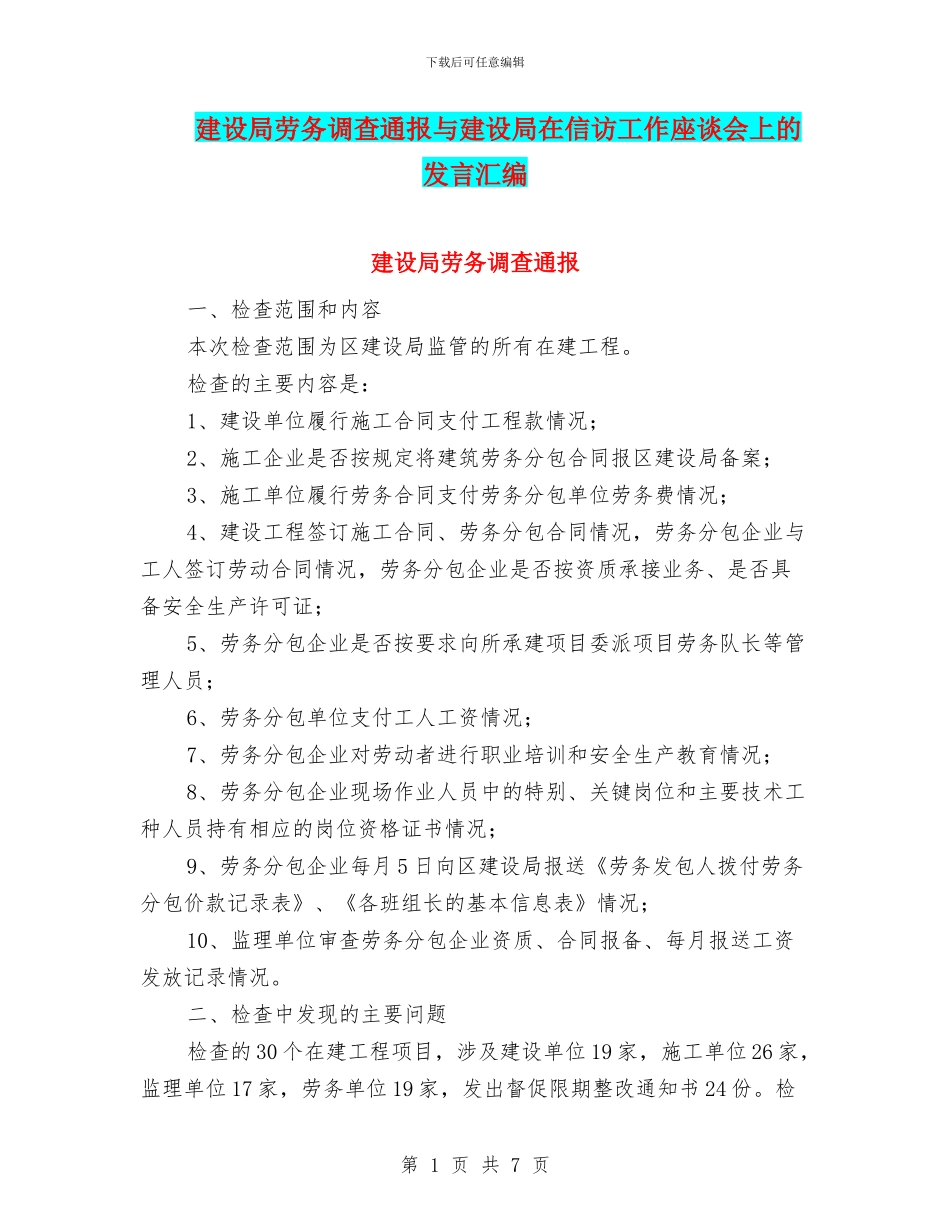 下载后可任意编辑

建设局劳务调查通报与建设局在信访工作座谈会上的发言汇编

建设局劳务调查通报

一、检查范围和内容

本次检查范围为区建设局监管的所有在建工程。

检查的主要内容是：

1、建设单位履行施工合同支付工程款情况；

2、施工企业是否按规定将建筑劳务分包合同报区建设局备案；

3、施工单位履行劳务合同支付劳务分包单位劳务费情况；

4、建设工程签订施工合同、劳务分包合同情况，劳务分包企业与工人签订劳动合同情况，劳务分包企业是否按资质承接业务、是否具备安全生产许可证；

5、劳务分包企业是否按要求向所承建项目委派项目劳务队长等管理人员；

6、劳务分包单位支付工人工资情况；

7、劳务分包企业对劳动者进行职业培训和安全生产教育情况；

8、劳务分包企业现场作业人员中的特别、关键岗位和主要技术工种人员持有相应的岗位资格证书情况；

9、劳务分包企业每月5日向区建设局报送《劳务发包人拨付劳务分包价款记录表》、《各班组长的基本信息表》情况；

10、监理单位审查劳务分包企业资质、合同报备、每月报送工资发放记录情况。

二、检查中发现的主要问题

检查的30个在建工程项目，涉及建设单位19家，施工单位26家，监理单位17家，劳务单位19家，发出督促限期整改通知书24份。检

第 1 页 共 7 页